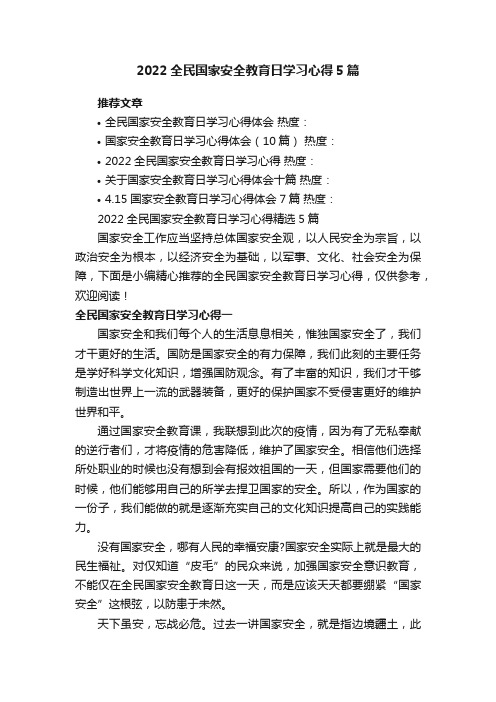 2022 全民国家安全教育日学习心得 5 篇

推荐文章

• 全民国家安全教育日学习心得体会 热度：

• 国家安全教育日学习心得体会（10 篇） 热度：

• 2022 全民国家安全教育日学习心得 热度：

• 关于国家安全教育日学习心得体会十篇 热度：

• 4.15 国家安全教育日学习心得体会 7 篇 热度：

2022 全民国家安全教育日学习心得精选 5 篇

国家安全工作应当坚持总体国家安全观，以人民安全为宗旨，以政治安全为根本，以经济安全为基础，以军事、文化、社会安全为保障，下面是小编精心推荐的全民国家安全教育日学习心得，仅供参考，欢迎阅读！

全民国家安全教育日学习心得一

国家安全和我们每个人的生活息息相关，惟独国家安全了，我们才干更好的生活。国防是国家安全的有力保障，我们此刻的主要任务是学好科学文化知识，增强国防观念。有了丰富的知识，我们才干够制造出世界上一流的武器装备，更好的保护国家不受侵害更好的维护世界和平。

通过国家安全教育课，我联想到此次的疫情，因为有了无私奉献的逆行者们，才将疫情的危害降低，维护了国家安全。相信他们选择所处职业的时候也没有想到会有报效祖国的一天，但国家需要他们的时候，他们能够用自己的所学去捍卫国家的安全。所以，作为国家的一份子，我们能做的就是逐渐充实自己的文化知识提高自己的实践能力。

没有国家安全，哪有人民的幸福安康?国家安全实际上就是最大的民生福祉。对仅知道“皮毛”的民众来说，加强国家安全意识教育，不能仅在全民国家安全教育日这一天，而是应该天天都要绷紧“国家安全”这根弦，以防患于未然。

天下虽安，忘战必危。过去一讲国家安全，就是指边境疆土，此